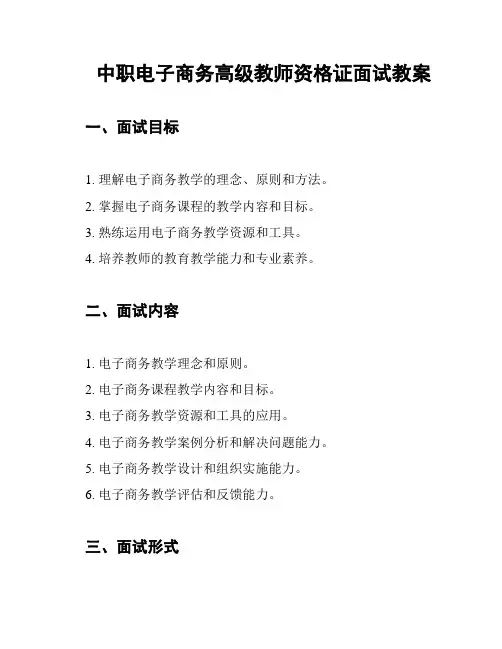 中职电子商务高级教师资格证面试教案

一、面试目标

1. 理解电子商务教学的理念、原则和方法。
2. 掌握电子商务课程的教学内容和目标。
3. 熟练运用电子商务教学资源和工具。
4. 培养教师的教育教学能力和专业素养。

二、面试内容

1. 电子商务教学理念和原则。
2. 电子商务课程教学内容和目标。
3. 电子商务教学资源和工具的应用。
4. 电子商务教学案例分析和解决问题能力。
5. 电子商务教学设计和组织实施能力。
6. 电子商务教学评估和反馈能力。

三、面试形式